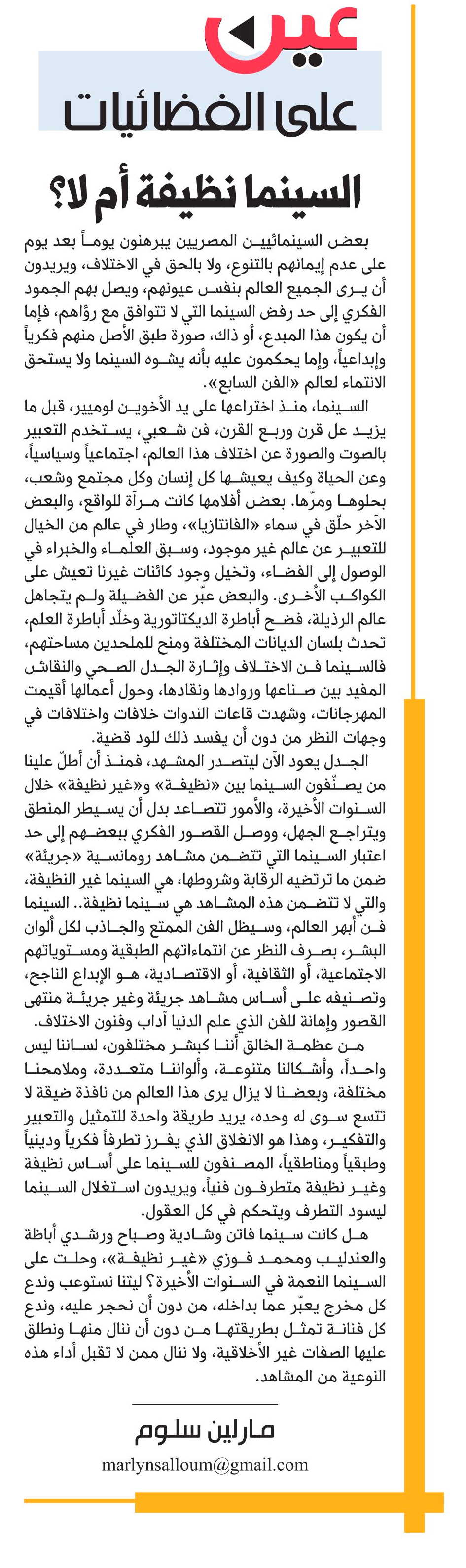 عين
على الفضائيات

السينما نظيفة أم لا؟

بعض السينمائيين المصريين يبرهنون يوماً بعد يوم على عدم إيمانهم بالتنوع، ولا بالحق في الاختلاف، ويريدون أن يرى الجميع العالم بنفس عيونهم، ويصل بهم الجمود الفكري إلى حد رفض السينما التي لا تتوافق مع رؤاهم، فإما أن يكون هذا المبدع، أو ذاك، صورة طبق الأصل منهم فكرياً وإبداعياً، وإما يحكمون عليه بأنه يشوه السينما ولا يستحق الانتماء لعالم «الفن السابع».

السينما، منذ اختراعها على يد الأخوين لوميير، قبل ما يزيد عل قرن وربع القرن، فن شعبي، يستخدم التعبير بالصوت والصورة عن اختلاف هذا العالم، اجتماعياً وسياسياً، وعن الحياة وكيف يعيشها كل إنسان وكل مجتمع وشعب، بحلوها ومرّها. بعض أفلامها كانت مرآة للواقع، والبعض الآخر حلّق في سماء «الفانتازيا»، وطار في عالم من الخيال للتعبير عن عالم غير موجود، وسبق العلماء والخبراء في الوصول إلى الفضاء، وتخيل وجود كائنات غيرنا تعيش على الكواكب الأخرى. والبعض عبّر عن الفضيلة ولم يتجاهل عالم الرذيلة، فضح أباطرة الديكتاتورية وخلّد أباطرة العلم، تحدث بلسان الديانات المختلفة ومنح للملحدين مساحتهم، فالسينما فن الاختلاف وإثارة الجدل الصحي والنقاش المفيد بين صناعها وروادها ونقادها، وحول أعمالها أقيمت المهرجانات، وشهدت قاعات الندوات خلافات واختلافات في وجهات النظر من دون أن يفسد ذلك للود قضية.

الجدل يعود الآن ليتصدر المشهد، فمنذ أن أطلّ علينا من يصنّفون السينما بين «نظيفة» و«غير نظيفة» خلال السنوات الأخيرة، والأمور تتصاعد بدل أن يسيطر المنطق ويتراجع الجهل، ووصل القصور الفكري ببعضهم إلى حد اعتبار السينما التي تتضمن مشاهد رومانسية «جريئة» ضمن ما ترتضيه الرقابة وشروطها، هي السينما غير النظيفة، والتي لا تتضمن هذه المشاهد هي سينما نظيفة.. السينما فن أبهر العالم، وسيظل الفن الممتع والجاذب لكل ألوان البشر، بصرف النظر عن انتماءاتهم الطبقية ومستوياتهم الاجتماعية، أو الثقافية، أو الاقتصادية، هو الإبداع الناجح، وتصنيفه على أساس مشاهد جريئة وغير جريئة منتهى القصور وإهانة للفن الذي علم الدنيا آداب وفنون الاختلاف.

من عظمة الخالق أننا كبشر مختلفون، لساننا ليس واحداً، وأشكالنا متنوعة، وألواننا متعددة، وملامحنا مختلفة، وبعضنا لا يزال يرى هذا العالم من نافذة ضيقة لا تتسع سوى له وحده، يريد طريقة واحدة للتمثيل والتعبير والتفكير، وهذا هو الانغلاق الذي يفرز تطرفاً فكرياً ودينياً وطبقياً ومناطقياً، المصنفون للسينما على أساس نظيفة وغير نظيفة متطرفون فنياً، ويريدون استغلال السينما ليسود التطرف ويتحكم في كل العقول.

هل كانت سينما فاتن وشادية وصباح ورشدي أباظة والعندليب ومحمد فوزي «غير نظيفة»، وحلت على السينما النعمة في السنوات الأخيرة؟ ليتنا نستوعب وندع كل مخرج يعبّر عما بداخله، من دون أن نحجر عليه، وندع كل فنانة تمثل بطريقتها من دون أن ننال منها ونطلق عليها الصفات غير الأخلاقية، ولا ننال ممن لا تقبل أداء هذه النوعية من المشاهد.

مارلين سلوم
marlynsalloum@gmail.com